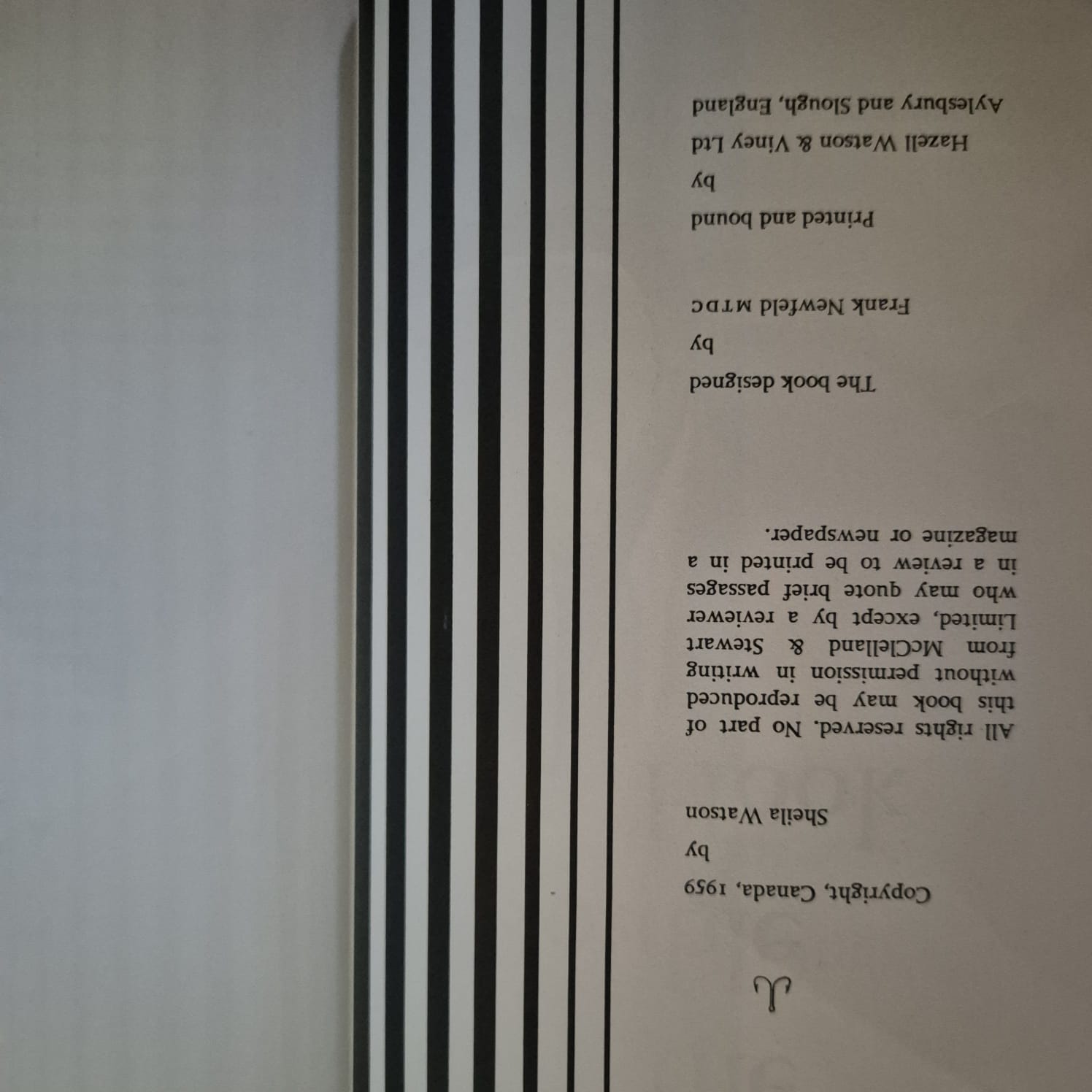 Copyright, Canada, 1959
by
Sheila Watson

All rights reserved. No part of this book may be reproduced without permission in writing from McClelland & Stewart Limited, except by a reviewer who may quote brief passages in a review to be printed in a magazine or newspaper.

The book designed
by
Frank Newfeld MTDC

Printed and bound
by
Hazell Watson & Viney Ltd
Aylesbury and Slough, England